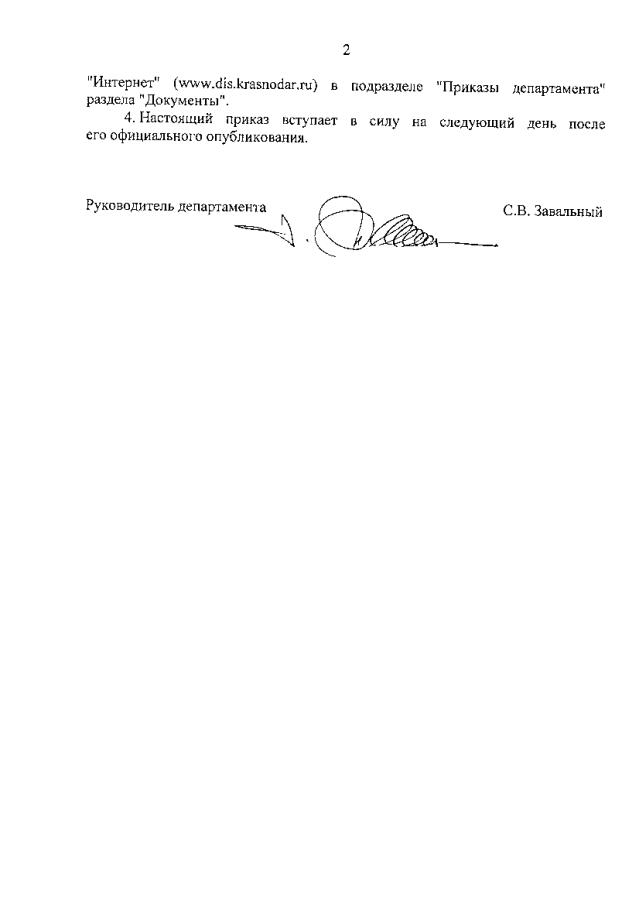 2

"Интернет" (www.dis.krasnodar.ru) в подразделе "Приказы департамента" раздела "Документы".

4. Настоящий приказ вступает в силу на следующий день после его официального опубликования.

Руководитель департамента С.В. Завальный